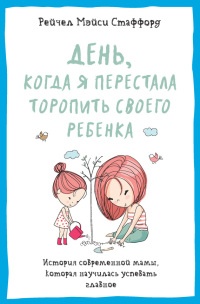 Рейчел Мэйси Стаффорд

ДЕНЬ, КОГДА Я ПЕРЕСТАЛА ТОРОПИТЬ СВОЕГО РЕБЕНКА

История современной мамы, которая научилась успевать главное